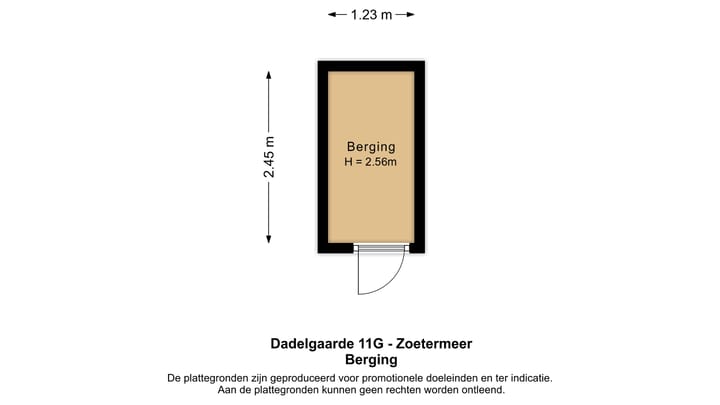 1.23 m

2.45 m

Berging
H = 2.56m

Dadelgaarde 11G - Zoetermeer
Berging
De plattegronden zijn geproduceerd voor promotionele doeleinden en ter indicatie.
Aan de plattegronden kunnen geen rechten worden ontleend.